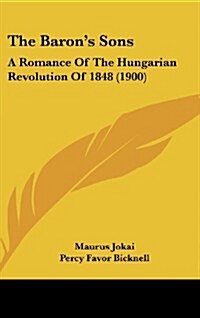 The Baron's Sons

A Romance Of The Hungarian Revolution Of 1848 (1900)

Maurus Jokai
Percy Favor Bicknell